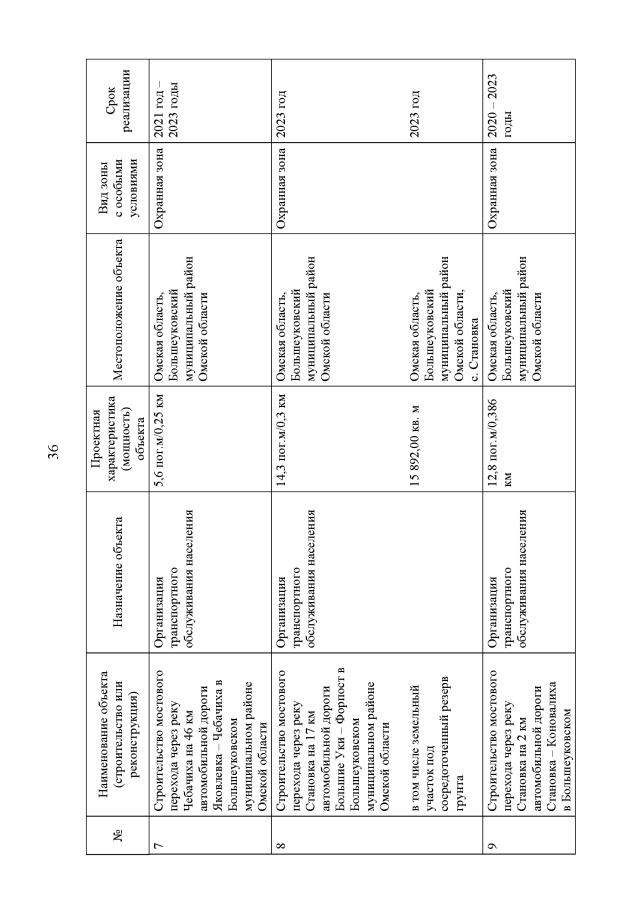 36

| № | Наименование объекта (строительство или реконструкция) | Назначение объекта | Проектная характеристика (мощность) объекта | Местоположение объекта | Вид зоны с особыми условиями | Срок реализации |
|---|---|---|---|---|---|---|
| 7 | Строительство мостового перехода через реку Чебачиха на 46 км автомобильной дороги Яковлевка – Чебачиха в Большеуковском муниципальном районе Омской области | Организация транспортного обслуживания населения | 5,6 пог.м/0,25 км | Омская область, Большеуковский муниципальный район Омской области | Охранная зона | 2021 год – 2023 годы |
| 8 | Строительство мостового перехода через реку Становка на 17 км автомобильной дороги Большие Уки – Форпост в Большеуковском муниципальном районе Омской области | Организация транспортного обслуживания населения | 14,3 пог.м/0,3 км | Омская область, Большеуковский муниципальный район Омской области | Охранная зона | 2023 год |
| | в том числе земельный участок под сосредоточенный резерв грунта | | 15 892,00 кв. м | Омская область, Большеуковский муниципальный район Омской области, с. Становка | | 2023 год |
| 9 | Строительство мостового перехода через реку Становка на 2 км автомобильной дороги Становка – Коновалиха в Большеуковском | Организация транспортного обслуживания населения | 12,8 пог.м/0,386 км | Омская область, Большеуковский муниципальный район Омской области | Охранная зона | 2020 – 2023 годы |